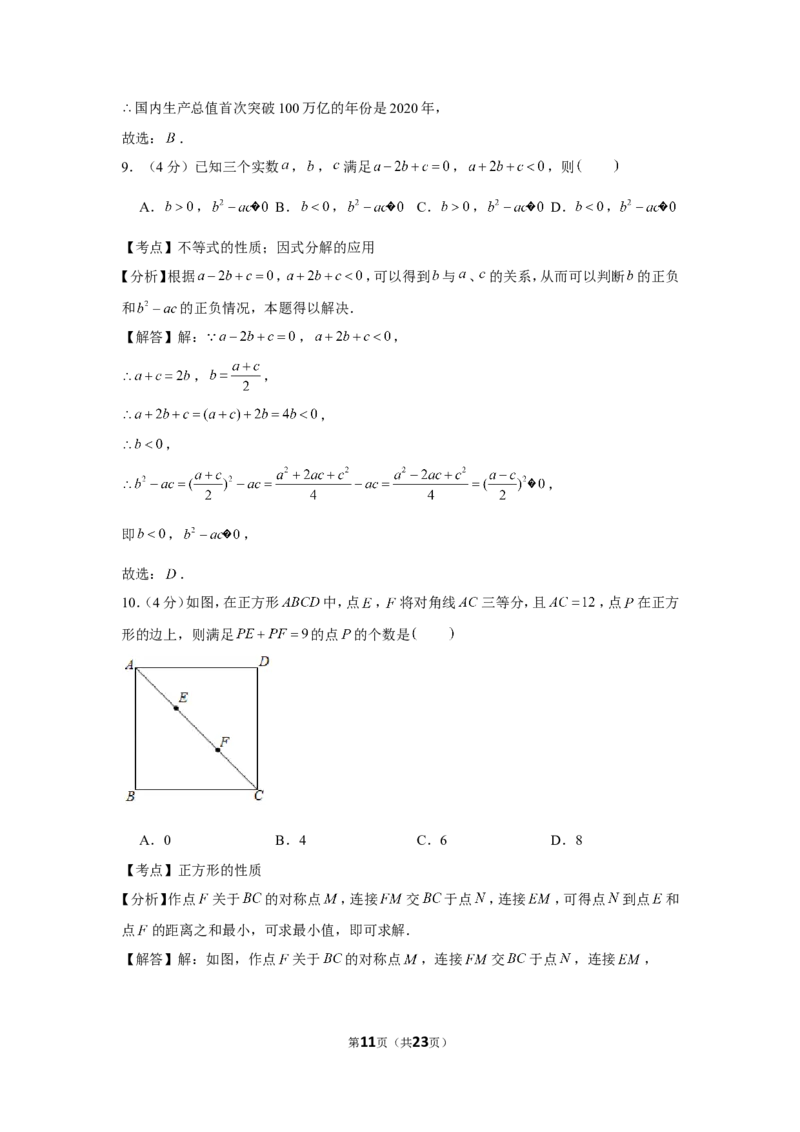 $\therefore$国内生产总值首次突破100万亿的年份是2020年，

故选：$B$．

9．（4分）已知三个实数$a$，$b$，$c$满足$a-2b+c=0$，$a+2b+c<0$，则(　　)

A．$b>0$，$b^2-ac$�0 B．$b<0$，$b^2-ac$�0 C．$b>0$，$b^2-ac$�0 D．$b<0$，$b^2-ac$�0

【考点】不等式的性质；因式分解的应用

【分析】根据$a-2b+c=0$，$a+2b+c<0$，可以得到$b$与$a$、$c$的关系，从而可以判断$b$的正负和$b^2-ac$的正负情况，本题得以解决．

【解答】解：$\because a-2b+c=0$，$a+2b+c<0$，

$\therefore a+c=2b$，$b=\frac{a+c}{2}$，

$\therefore a+2b+c=(a+c)+2b=4b<0$，

$\therefore b<0$，

$\therefore b^2-ac=(\frac{a+c}{2})^2-ac=\frac{a^2+2ac+c^2}{4}-ac=\frac{a^2-2ac+c^2}{4}=(\frac{a-c}{2})^2$�0，

即$b<0$，$b^2-ac$�0，

故选：$D$．

10．（4分）如图，在正方形$ABCD$中，点$E$，$F$将对角线$AC$三等分，且$AC=12$，点$P$在正方形的边上，则满足$PE+PF=9$的点$P$的个数是(　　)

A
D
E
F
B
C

A．0　　B．4　　C．6　　D．8

【考点】正方形的性质

【分析】作点$F$关于$BC$的对称点$M$，连接$FM$交$BC$于点$N$，连接$EM$，可得点$N$到点$E$和点$F$的距离之和最小，可求最小值，即可求解．

【解答】解：如图，作点$F$关于$BC$的对称点$M$，连接$FM$交$BC$于点$N$，连接$EM$，

第11页（共23页）